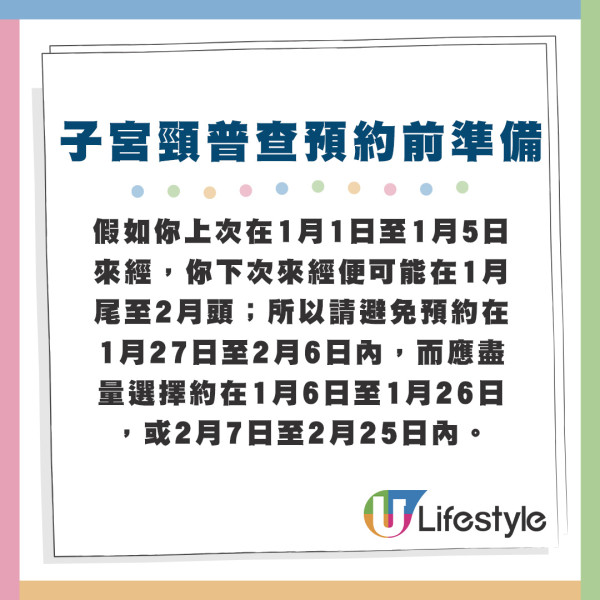 子宮頸普查預約前準備

假如你上次在1月1日至1月5日來經，你下次來經便可能在1月尾至2月頭；所以請避免預約在1月27日至2月6日內，而應盡量選擇約在1月6日至1月26日，或2月7日至2月25日內。

U Lifestyle